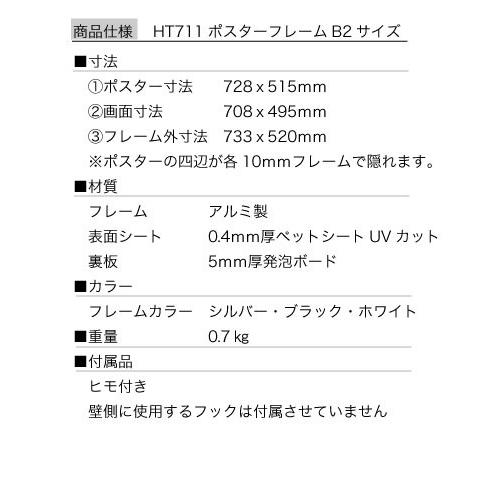 商品仕様 HT711 ポスターフレームB2サイズ

■寸法
①ポスター寸法 728 x 515mm
②画面寸法 708 x 495mm
③フレーム外寸法 733 x 520mm
※ポスターの四辺が各10mmフレームで隠れます。

■材質
フレーム アルミ製
表面シート 0.4mm厚ペットシートUVカット
裏板 5mm厚発泡ボード

■カラー
フレームカラー シルバー・ブラック・ホワイト

■重量 0.7 kg

■付属品
ヒモ付き
壁側に使用するフックは付属させていません